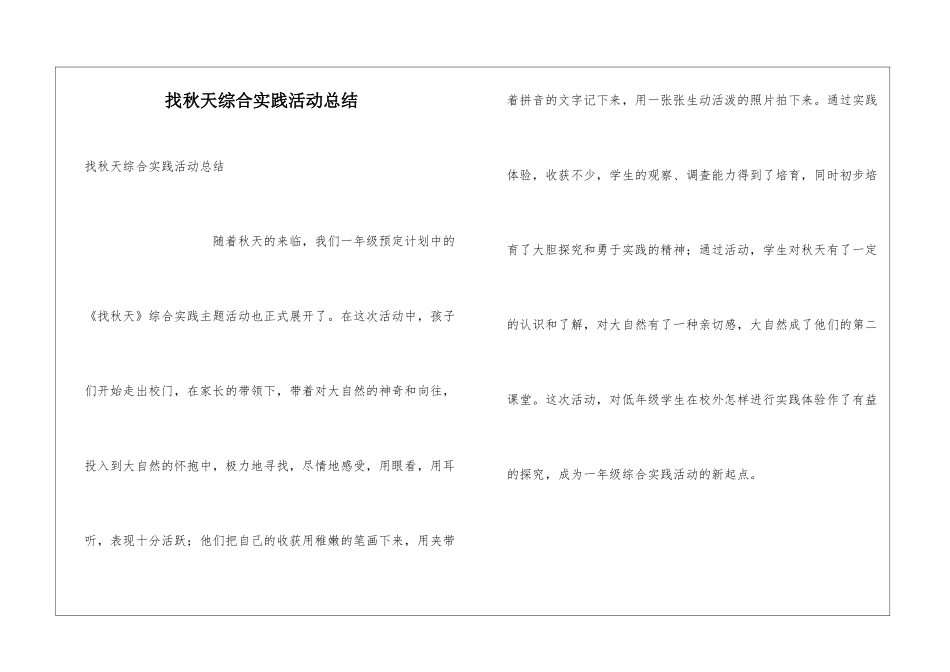 找秋天综合实践活动总结

找秋天综合实践活动总结

随着秋天的来临，我们一年级预定计划中的《找秋天》综合实践主题活动也正式展开了。在这次活动中，孩子们开始走出校门，在家长的带领下，带着对大自然的神奇和向往，投入到大自然的怀抱中，极力地寻找，尽情地感受，用眼看，用耳听，表现十分活跃；他们把自己的收获用稚嫩的笔画下来，用夹带着拼音的文字记下来，用一张张生动活泼的照片拍下来。通过实践体验，收获不少，学生的观察、调查能力得到了培育，同时初步培育了大胆探究和勇于实践的精神；通过活动，学生对秋天有了一定的认识和了解，对大自然有了一种亲切感，大自然成了他们的第二课堂。这次活动，对低年级学生在校外怎样进行实践体验作了有益的探究，成为一年级综合实践活动的新起点。